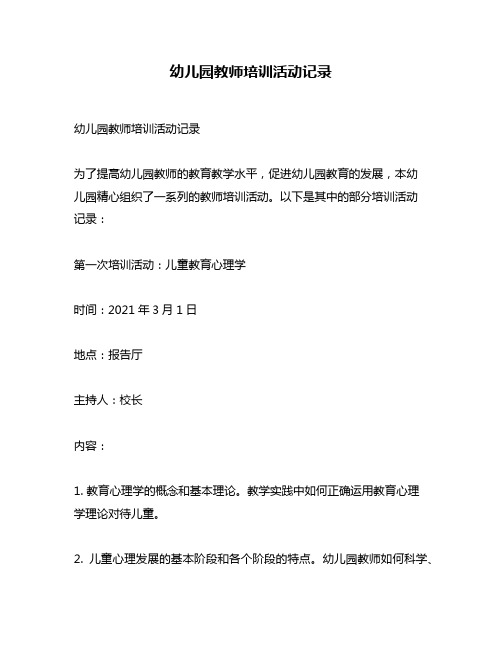 幼儿园教师培训活动记录

幼儿园教师培训活动记录

为了提高幼儿园教师的教育教学水平，促进幼儿园教育的发展，本幼儿园精心组织了一系列的教师培训活动。以下是其中的部分培训活动记录：

第一次培训活动：儿童教育心理学

时间：2021 年 3 月 1 日

地点：报告厅

主持人：校长

内容：

1. 教育心理学的概念和基本理论。教学实践中如何正确运用教育心理学理论对待儿童。

2. 儿童心理发展的基本阶段和各个阶段的特点。幼儿园教师如何科学、